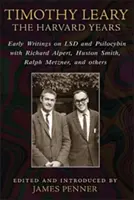 TIMOTHY LEARY
THE HARVARD YEARS

Early Writings on LSD and Psilocybin with Richard Alpert, Huston Smith, Ralph Metzner, and others

EDITED AND INTRODUCED BY
JAMES PENNER